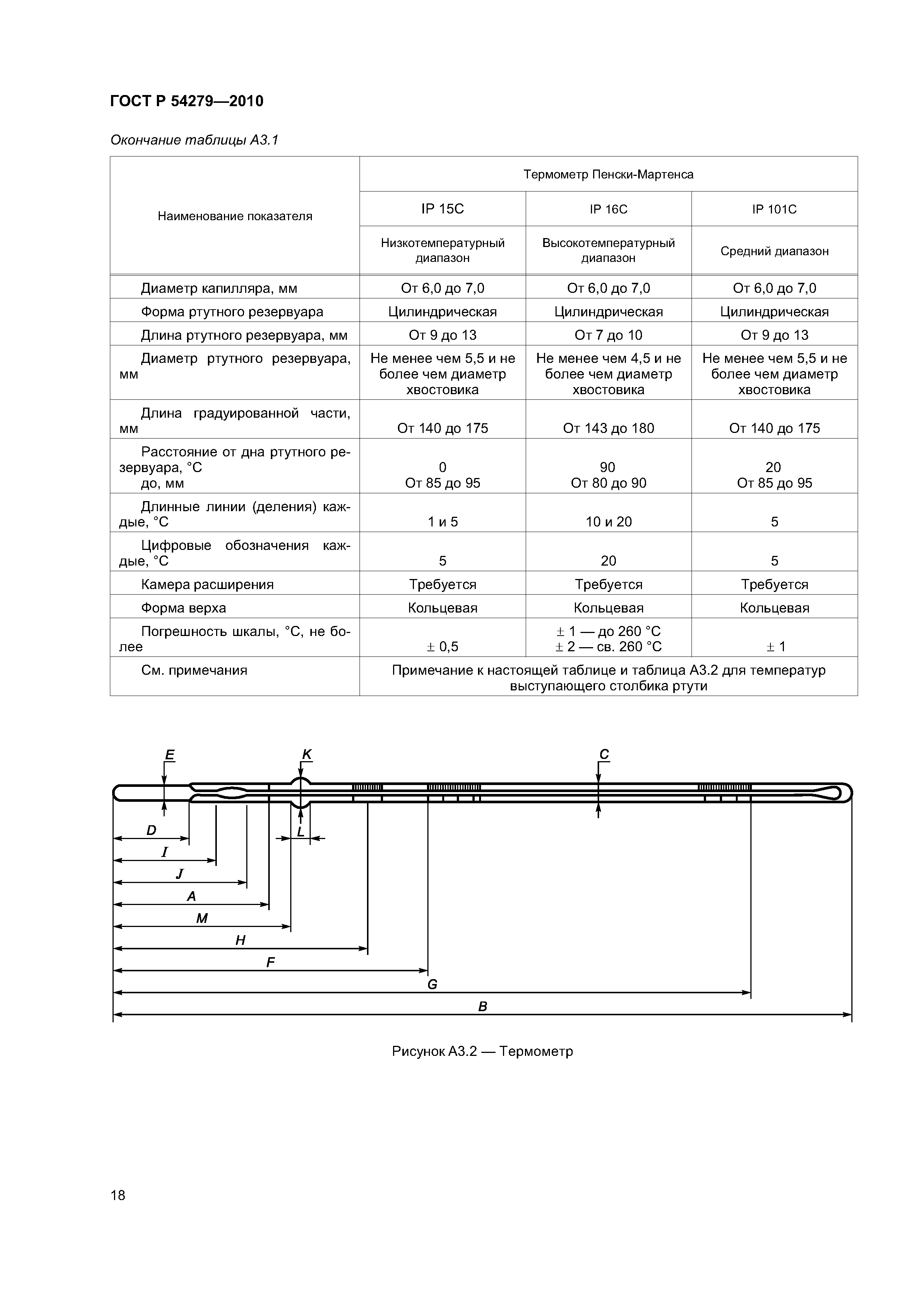 ГОСТ Р 54279—2010

Окончание таблицы А3.1

| Наименование показателя | Термометр Пенски-Мартенса | | |
|---|---|---|---|
| | IP 15C | IP 16C | IP 101C |
| | Низкотемпературный диапазон | Высокотемпературный диапазон | Средний диапазон |
| Диаметр капилляра, мм | От 6,0 до 7,0 | От 6,0 до 7,0 | От 6,0 до 7,0 |
| Форма ртутного резервуара | Цилиндрическая | Цилиндрическая | Цилиндрическая |
| Длина ртутного резервуара, мм | От 9 до 13 | От 7 до 10 | От 9 до 13 |
| Диаметр ртутного резервуара, мм | Не менее чем 5,5 и не более чем диаметр хвостовика | Не менее чем 4,5 и не более чем диаметр хвостовика | Не менее чем 5,5 и не более чем диаметр хвостовика |
| Длина градуированной части, мм | От 140 до 175 | От 143 до 180 | От 140 до 175 |
| Расстояние от дна ртутного резервуара, °С до, мм | 0 От 85 до 95 | 90 От 80 до 90 | 20 От 85 до 95 |
| Длинные линии (деления) каждые, °С | 1 и 5 | 10 и 20 | 5 |
| Цифровые обозначения каждые, °С | 5 | 20 | 5 |
| Камера расширения | Требуется | Требуется | Требуется |
| Форма верха | Кольцевая | Кольцевая | Кольцевая |
| Погрешность шкалы, °С, не более | ± 0,5 | ± 1 — до 260 °С ± 2 — св. 260 °С | ± 1 |
| См. примечания | Примечание к настоящей таблице и таблица А3.2 для температур выступающего столбика ртути | | |

E K C D L I J A M H F G B

Рисунок А3.2 — Термометр

18